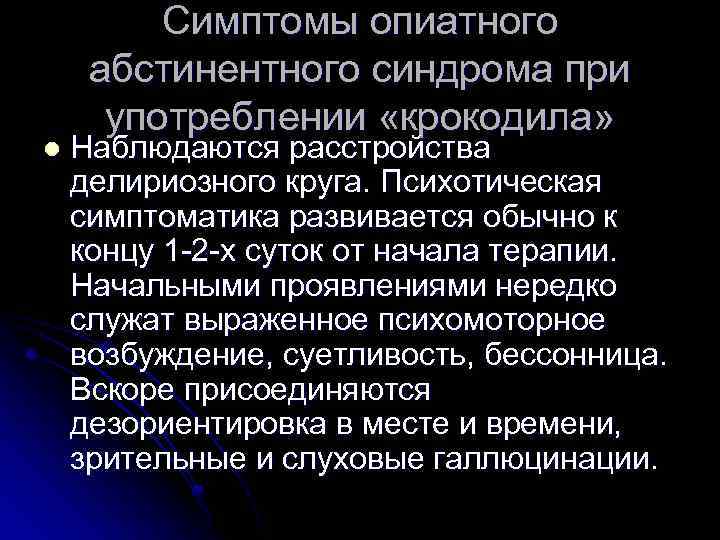 Симптомы опиатного абстинентного синдрома при употреблении «крокодила»

Наблюдаются расстройства делириозного круга. Психотическая симптоматика развивается обычно к концу 1-2-х суток от начала терапии. Начальными проявлениями нередко служат выраженное психомоторное возбуждение, суетливость, бессонница. Вскоре присоединяются дезориентировка в месте и времени, зрительные и слуховые галлюцинации.